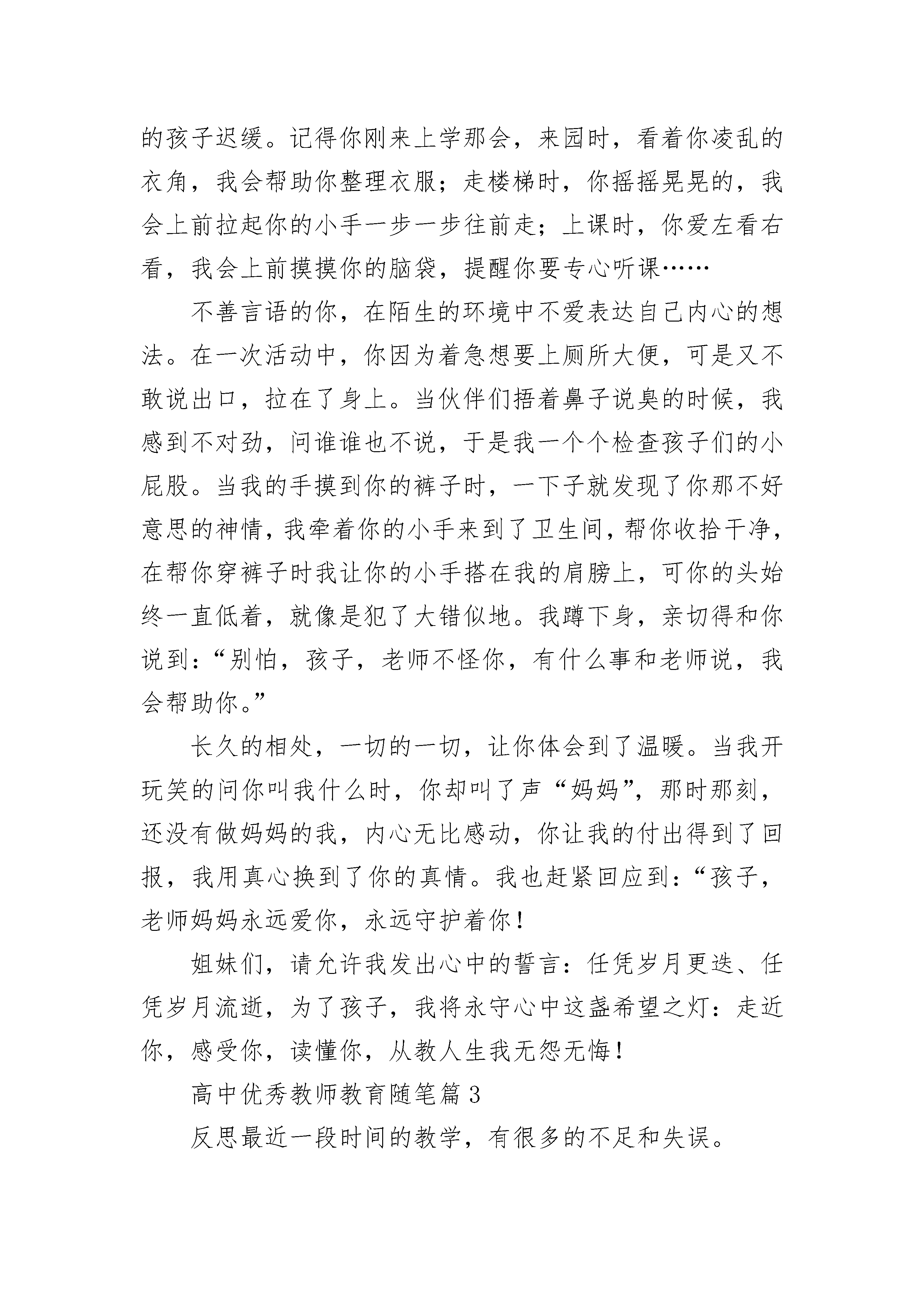 的孩子迟缓。记得你刚来上学那会，来园时，看着你凌乱的衣角，我会帮助你整理衣服；走楼梯时，你摇摇晃晃的，我会上前拉起你的小手一步一步往前走；上课时，你爱左看右看，我会上前摸摸你的脑袋，提醒你要专心听课……

不善言语的你，在陌生的环境中不爱表达自己内心的想法。在一次活动中，你因为着急想要上厕所大便，可是又不敢说出口，拉在了身上。当伙伴们捂着鼻子说臭的时候，我感到不对劲，问谁谁也不说，于是我一个个检查孩子们的小屁股。当我的手摸到你的裤子时，一下子就发现了你那不好意思的神情，我牵着你的小手来到了卫生间，帮你收拾干净，在帮你穿裤子时我让你的小手搭在我的肩膀上，可你的头始终一直低着，就像是犯了大错似地。我蹲下身，亲切得和你说到：“别怕，孩子，老师不怪你，有什么事和老师说，我会帮助你。”

长久的相处，一切的一切，让你体会到了温暖。当我开玩笑的问你叫我什么时，你却叫了声“妈妈”，那时那刻，还没有做妈妈的我，内心无比感动，你让我的付出得到了回报，我用真心换到了你的真情。我也赶紧回应到：“孩子，老师妈妈永远爱你，永远守护着你！

姐妹们，请允许我发出心中的誓言：任凭岁月更迭、任凭岁月流逝，为了孩子，我将永守心中这盏希望之灯：走近你，感受你，读懂你，从教人生我无怨无悔！

高中优秀教师教育随笔篇3

反思最近一段时间的教学，有很多的不足和失误。